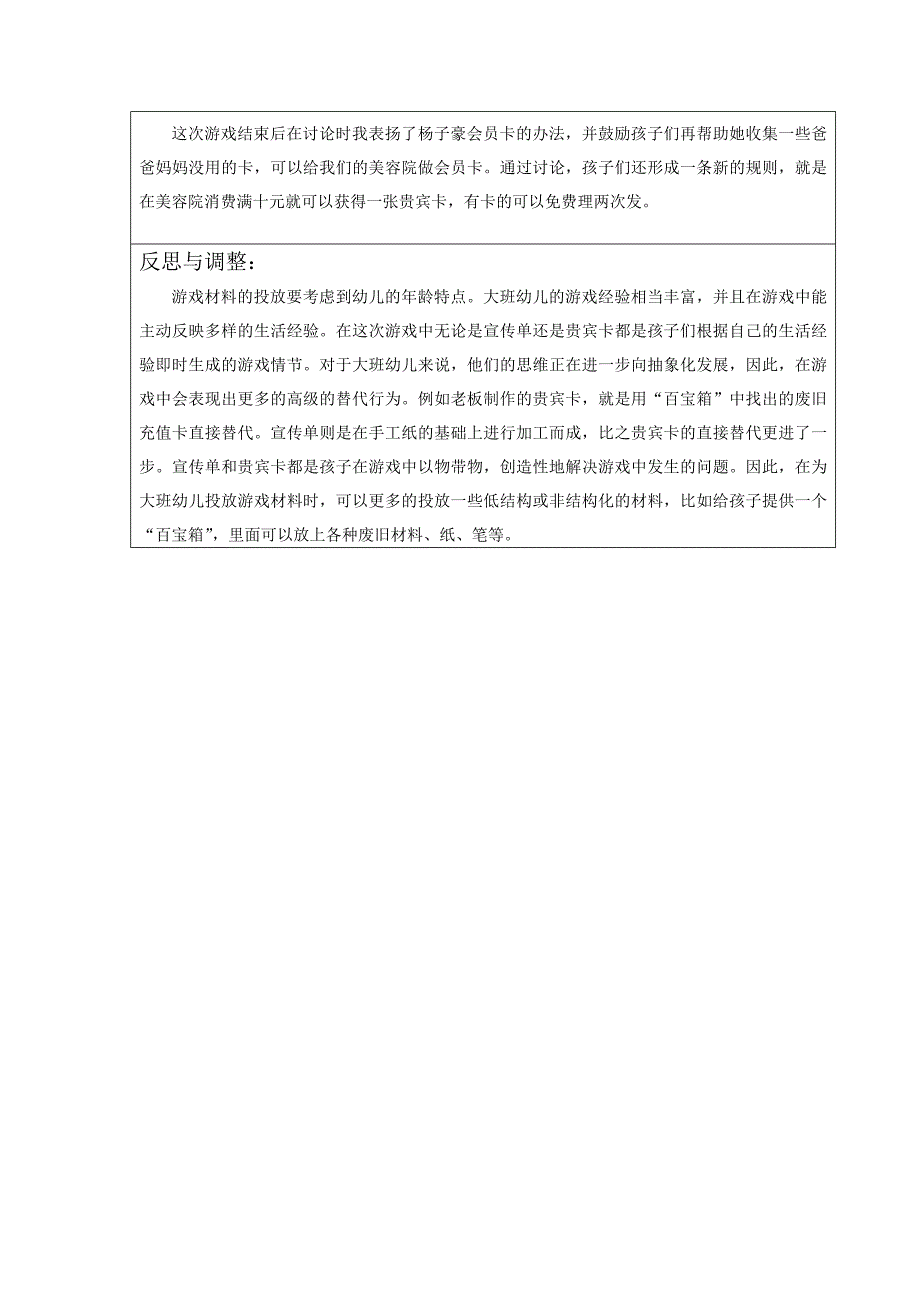 这次游戏结束后在讨论时我表扬了杨子豪会员卡的办法，并鼓励孩子们再帮助她收集一些爸爸妈妈没用的卡，可以给我们的美容院做会员卡。通过讨论，孩子们还形成一条新的规则，就是在美容院消费满十元就可以获得一张贵宾卡，有卡的可以免费理两次发。

反思与调整：

游戏材料的投放要考虑到幼儿的年龄特点。大班幼儿的游戏经验相当丰富，并且在游戏中能主动反映多样的生活经验。在这次游戏中无论是宣传单还是贵宾卡都是孩子们根据自己的生活经验即时生成的游戏情节。对于大班幼儿来说，他们的思维正在进一步向抽象化发展，因此，在游戏中会表现出更多的高级的替代行为。例如老板制作的贵宾卡，就是用“百宝箱”中找出的废旧充值卡直接替代。宣传单则是在手工纸的基础上进行加工而成，比之贵宾卡的直接替代更进了一步。宣传单和贵宾卡都是孩子在游戏中以物带物，创造性地解决游戏中发生的问题。因此，在为大班幼儿投放游戏材料时，可以更多的投放一些低结构或非结构化的材料，比如给孩子提供一个“百宝箱”，里面可以放上各种废旧材料、纸、笔等。